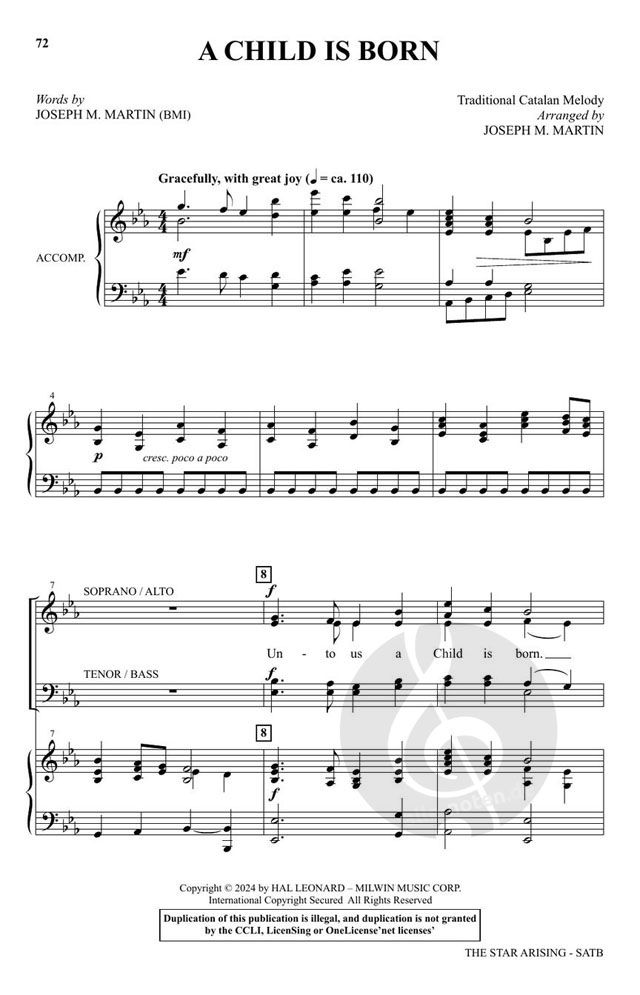 72

A CHILD IS BORN

Words by
JOSEPH M. MARTIN (BMI)

Traditional Catalan Melody
Arranged by
JOSEPH M. MARTIN

Gracefully, with great joy (♩ = ca. 110)

ACCOMP.

mf

4

p cresc. poco a poco

7

SOPRANO / ALTO

8

f

Un - to us a Child is born.

TENOR / BASS

f

7

8

f

Copyright © 2024 by HAL LEONARD – MILWIN MUSIC CORP.
International Copyright Secured All Rights Reserved

Duplication of this publication is illegal, and duplication is not granted by the CCLI, LicenSing or OneLicense'net licenses'

THE STAR ARISING - SATB